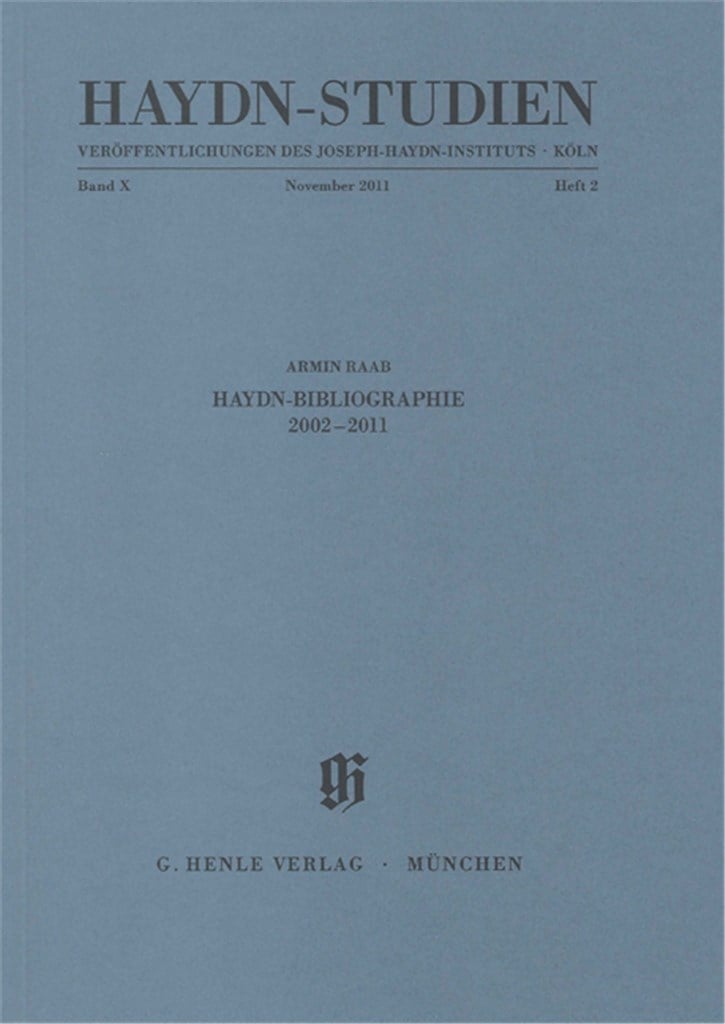 HAYDN-STUDIEN

VERÖFFENTLICHUNGEN DES JOSEPH-HAYDN-INSTITUTS · KÖLN

Band X

November 2011

Heft 2

ARMIN RAAB

HAYDN-BIBLIOGRAPHIE
2002–2011

G. HENLE VERLAG · MÜNCHEN